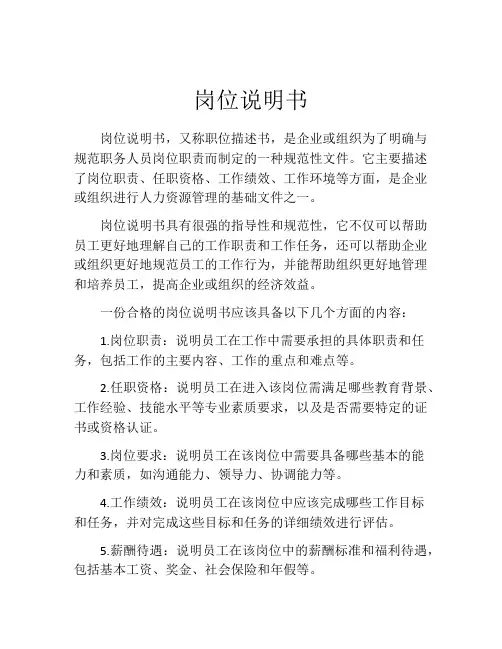 岗位说明书

岗位说明书，又称职位描述书，是企业或组织为了明确与规范职务人员岗位职责而制定的一种规范性文件。它主要描述了岗位职责、任职资格、工作绩效、工作环境等方面，是企业或组织进行人力资源管理的基础文件之一。

岗位说明书具有很强的指导性和规范性，它不仅可以帮助员工更好地理解自己的工作职责和工作任务，还可以帮助企业或组织更好地规范员工的工作行为，并能帮助组织更好地管理和培养员工，提高企业或组织的经济效益。

一份合格的岗位说明书应该具备以下几个方面的内容：

1.岗位职责：说明员工在工作中需要承担的具体职责和任务，包括工作的主要内容、工作的重点和难点等。

2.任职资格：说明员工在进入该岗位需满足哪些教育背景、工作经验、技能水平等专业素质要求，以及是否需要特定的证书或资格认证。

3.岗位要求：说明员工在该岗位中需要具备哪些基本的能力和素质，如沟通能力、领导力、协调能力等。

4.工作绩效：说明员工在该岗位中应该完成哪些工作目标和任务，并对完成这些目标和任务的详细绩效进行评估。

5.薪酬待遇：说明员工在该岗位中的薪酬标准和福利待遇，包括基本工资、奖金、社会保险和年假等。